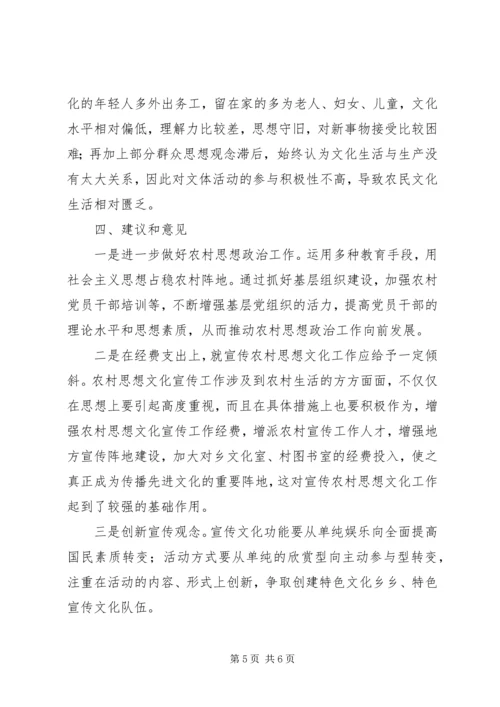 化的年轻人多外出务工，留在家的多为老人、妇女、儿童，文化水平相对偏低，理解力比较差，思想守旧，对新事物接受比较困难；再加上部分群众思想观念滞后，始终认为文化生活与生产没有太大关系，因此对文体活动的参与积极性不高，导致农民文化生活相对匮乏。

四、建议和意见

一是进一步做好农村思想政治工作。运用多种教育手段，用社会主义思想占稳农村阵地。通过抓好基层组织建设，加强农村党员干部培训等，不断增强基层党组织的活力，提高党员干部的理论水平和思想素质，从而推动农村思想政治工作向前发展。

二是在经费支出上，就宣传农村思想文化工作应给予一定倾斜。农村思想文化宣传工作涉及到农村生活的方方面面，不仅仅在思想上要引起高度重视，而且在具体措施上也要积极作为，增强农村思想文化宣传工作经费，增派农村宣传工作人才，增强地方宣传阵地建设，加大对乡文化室、村图书室的经费投入，使之真正成为传播先进文化的重要阵地，这对宣传农村思想文化工作起到了较强的基础作用。

三是创新宣传观念。宣传文化功能要从单纯娱乐向全面提高国民素质转变；活动方式要从单纯的欣赏型向主动参与型转变，注重在活动的内容、形式上创新，争取创建特色文化乡乡、特色宣传文化队伍。

第 5 页 共 6 页